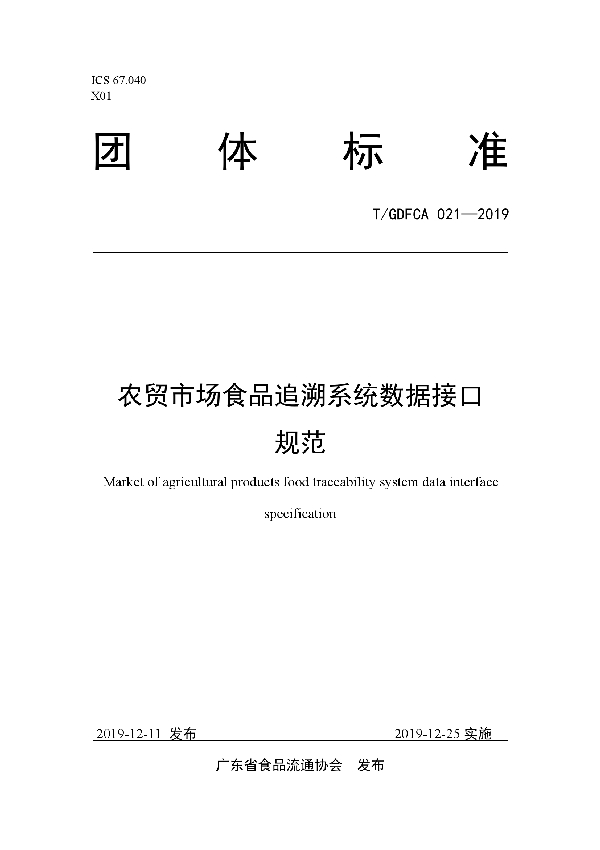 ICS 67.040
X01

团　体　标　准

T/GDFCA 021—2019

农贸市场食品追溯系统数据接口规范

Market of agricultural products food traceability system data interface specification

2019-12-11 发布　　2019-12-25 实施

广东省食品流通协会　发布